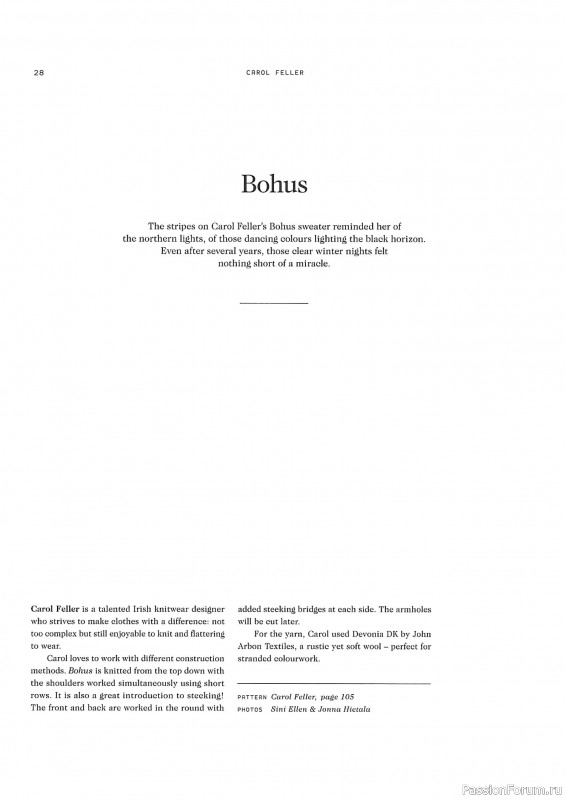 28

CAROL FELLER

Bohus

The stripes on Carol Feller's Bohus sweater reminded her of the northern lights, of those dancing colours lighting the black horizon. Even after several years, those clear winter nights felt nothing short of a miracle.

Carol Feller is a talented Irish knitwear designer who strives to make clothes with a difference: not too complex but still enjoyable to knit and flattering to wear.

Carol loves to work with different construction methods. Bohus is knitted from the top down with the shoulders worked simultaneously using short rows. It is also a great introduction to steeking! The front and back are worked in the round with added steeking bridges at each side. The armholes will be cut later.

For the yarn, Carol used Devonia DK by John Arbon Textiles, a rustic yet soft wool – perfect for stranded colourwork.

PATTERN Carol Feller, page 105
PHOTOS Sini Ellen & Jonna Hietala

PassionForum.ru